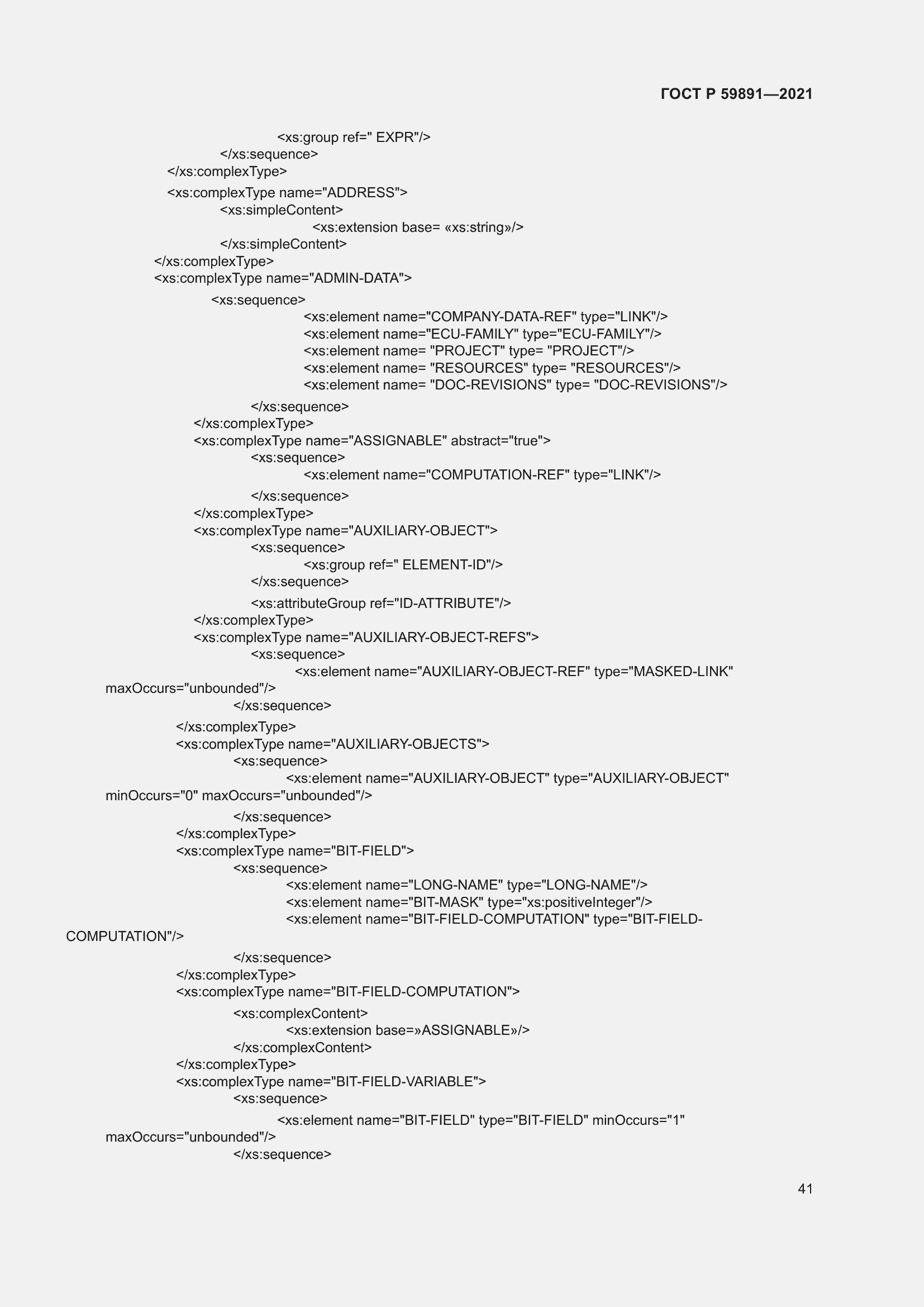 ГОСТ Р 59891—2021

<xs:group ref=" EXPR"/>
</xs:sequence>
</xs:complexType>
<xs:complexType name="ADDRESS">
<xs:simpleContent>
<xs:extension base= «xs:string»/>
</xs:simpleContent>
</xs:complexType>
<xs:complexType name="ADMIN-DATA">
<xs:sequence>
<xs:element name="COMPANY-DATA-REF" type="LINK"/>
<xs:element name="ECU-FAMILY" type="ECU-FAMILY"/>
<xs:element name= "PROJECT" type= "PROJECT"/>
<xs:element name= "RESOURCES" type= "RESOURCES"/>
<xs:element name= "DOC-REVISIONS" type= "DOC-REVISIONS"/>
</xs:sequence>
</xs:complexType>
<xs:complexType name="ASSIGNABLE" abstract="true">
<xs:sequence>
<xs:element name="COMPUTATION-REF" type="LINK"/>
</xs:sequence>
</xs:complexType>
<xs:complexType name="AUXILIARY-OBJECT">
<xs:sequence>
<xs:group ref=" ELEMENT-ID"/>
</xs:sequence>
<xs:attributeGroup ref="ID-ATTRIBUTE"/>
</xs:complexType>
<xs:complexType name="AUXILIARY-OBJECT-REFS">
<xs:sequence>
<xs:element name="AUXILIARY-OBJECT-REF" type="MASKED-LINK" maxOccurs="unbounded"/>
</xs:sequence>
</xs:complexType>
<xs:complexType name="AUXILIARY-OBJECTS">
<xs:sequence>
<xs:element name="AUXILIARY-OBJECT" type="AUXILIARY-OBJECT" minOccurs="0" maxOccurs="unbounded"/>
</xs:sequence>
</xs:complexType>
<xs:complexType name="BIT-FIELD">
<xs:sequence>
<xs:element name="LONG-NAME" type="LONG-NAME"/>
<xs:element name="BIT-MASK" type="xs:positiveInteger"/>
<xs:element name="BIT-FIELD-COMPUTATION" type="BIT-FIELD-COMPUTATION"/>
</xs:sequence>
</xs:complexType>
<xs:complexType name="BIT-FIELD-COMPUTATION">
<xs:complexContent>
<xs:extension base=»ASSIGNABLE»/>
</xs:complexContent>
</xs:complexType>
<xs:complexType name="BIT-FIELD-VARIABLE">
<xs:sequence>
<xs:element name="BIT-FIELD" type="BIT-FIELD" minOccurs="1" maxOccurs="unbounded"/>
</xs:sequence>

41